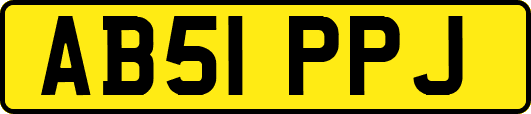 AB51 PPJ